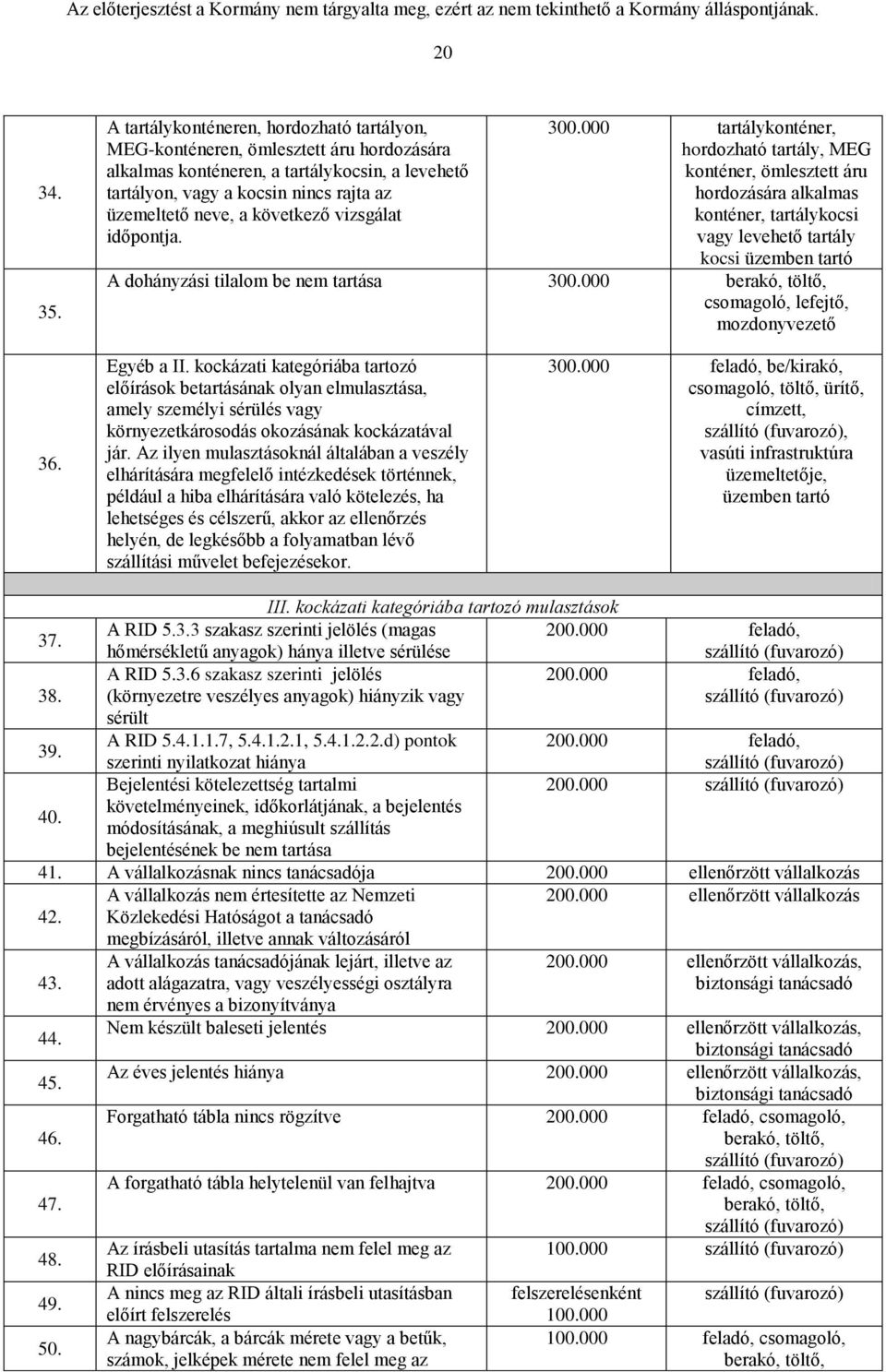 Az előterjesztést a Kormány nem tárgyalta meg, ezért az nem tekinthető a Kormány álláspontjának.

20

| | | | |
|---|---|---|---|
| 34. | A tartálykonténeren, hordozható tartályon, MEG-konténeren, ömlesztett áru hordozására alkalmas konténeren, a tartálykocsin, a levehető tartályon, vagy a kocsin nincs rajta az üzemeltető neve, a következő vizsgálat időpontja. | 300.000 | tartálykonténer, hordozható tartály, MEG konténer, ömlesztett áru hordozására alkalmas konténer, tartálykocsi vagy levehető tartály kocsi üzemben tartó |
| 35. | A dohányzási tilalom be nem tartása | 300.000 | berakó, töltő, csomagoló, lefejtő, mozdonyvezető |
| 36. | Egyéb a II. kockázati kategóriába tartozó előírások betartásának olyan elmulasztása, amely személyi sérülés vagy környezetkárosodás okozásának kockázatával jár. Az ilyen mulasztásoknál általában a veszély elhárítására megfelelő intézkedések történnek, például a hiba elhárítására való kötelezés, ha lehetséges és célszerű, akkor az ellenőrzés helyén, de legkésőbb a folyamatban lévő szállítási művelet befejezésekor. | 300.000 | feladó, be/kirakó, csomagoló, töltő, ürítő, címzett, szállító (fuvarozó), vasúti infrastruktúra üzemeltetője, üzemben tartó |
| | III. kockázati kategóriába tartozó mulasztások | | |
| 37. | A RID 5.3.3 szakasz szerinti jelölés (magas hőmérsékletű anyagok) hánya illetve sérülése | 200.000 | feladó, szállító (fuvarozó) |
| 38. | A RID 5.3.6 szakasz szerinti jelölés (környezetre veszélyes anyagok) hiányzik vagy sérült | 200.000 | feladó, szállító (fuvarozó) |
| 39. | A RID 5.4.1.1.7, 5.4.1.2.1, 5.4.1.2.2.d) pontok szerinti nyilatkozat hiánya | 200.000 | feladó, szállító (fuvarozó) |
| 40. | Bejelentési kötelezettség tartalmi követelményeinek, időkorlátjának, a bejelentés módosításának, a meghiúsult szállítás bejelentésének be nem tartása | 200.000 | szállító (fuvarozó) |
| 41. | A vállalkozásnak nincs tanácsadója | 200.000 | ellenőrzött vállalkozás |
| 42. | A vállalkozás nem értesítette az Nemzeti Közlekedési Hatóságot a tanácsadó megbízásáról, illetve annak változásáról | 200.000 | ellenőrzött vállalkozás |
| 43. | A vállalkozás tanácsadójának lejárt, illetve az adott alágazatra, vagy veszélyességi osztályra nem érvényes a bizonyítványa | 200.000 | ellenőrzött vállalkozás, biztonsági tanácsadó |
| 44. | Nem készült baleseti jelentés | 200.000 | ellenőrzött vállalkozás, biztonsági tanácsadó |
| 45. | Az éves jelentés hiánya | 200.000 | ellenőrzött vállalkozás, biztonsági tanácsadó |
| 46. | Forgatható tábla nincs rögzítve | 200.000 | feladó, csomagoló, berakó, töltő, szállító (fuvarozó) |
| 47. | A forgatható tábla helytelenül van felhajtva | 200.000 | feladó, csomagoló, berakó, töltő, szállító (fuvarozó) |
| 48. | Az írásbeli utasítás tartalma nem felel meg az RID előírásainak | 100.000 | szállító (fuvarozó) |
| 49. | A nincs meg az RID általi írásbeli utasításban előírt felszerelés | felszerelésenként 100.000 | szállító (fuvarozó) |
| 50. | A nagybárcák, a bárcák mérete vagy a betűk, számok, jelképek mérete nem felel meg az | 100.000 | feladó, csomagoló, berakó, töltő, |